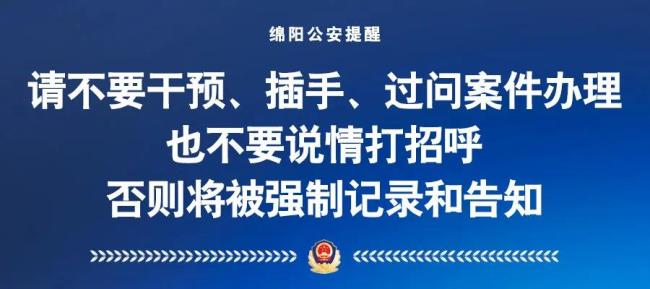 绵阳公安提醒

请不要干预、插手、过问案件办理
也不要说情打招呼
否则将被强制记录和告知